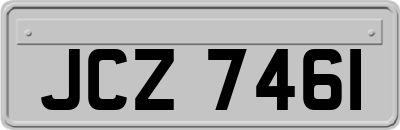 JCZ 7461